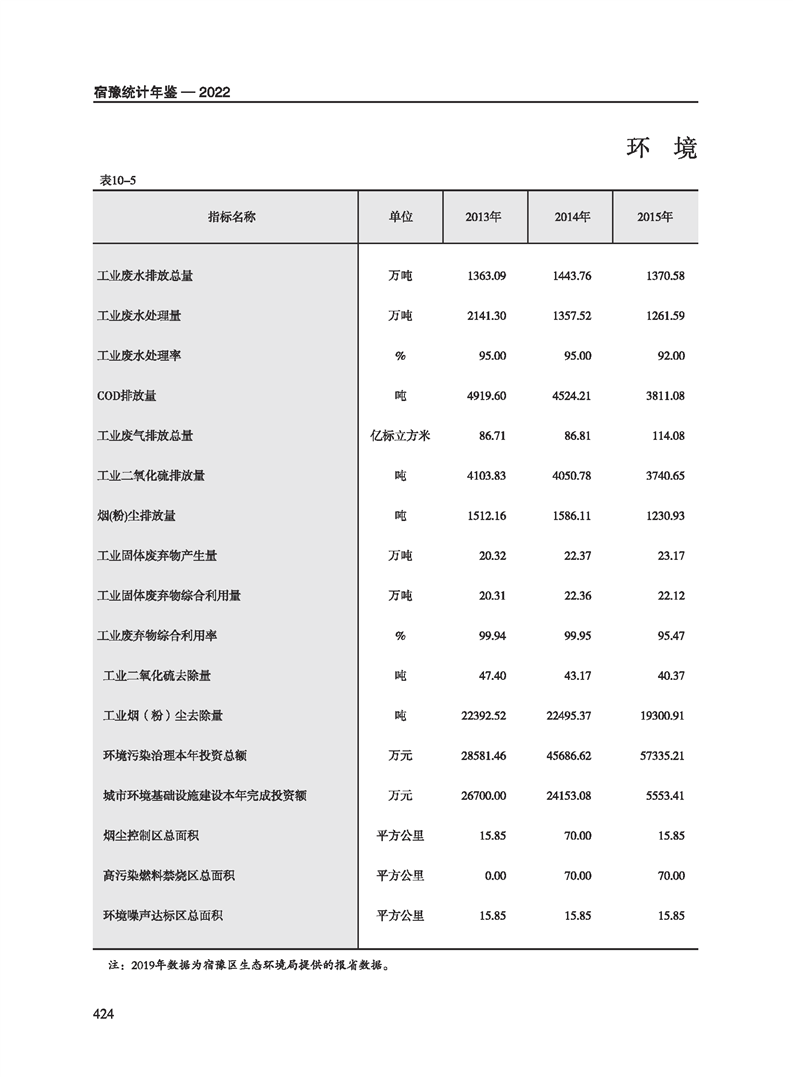 宿豫统计年鉴 — 2022

环 境

表10–5

| 指标名称 | 单位 | 2013年 | 2014年 | 2015年 |
|---|---|---|---|---|
| 工业废水排放总量 | 万吨 | 1363.09 | 1443.76 | 1370.58 |
| 工业废水处理量 | 万吨 | 2141.30 | 1357.52 | 1261.59 |
| 工业废水处理率 | % | 95.00 | 95.00 | 92.00 |
| COD排放量 | 吨 | 4919.60 | 4524.21 | 3811.08 |
| 工业废气排放总量 | 亿标立方米 | 86.71 | 86.81 | 114.08 |
| 工业二氧化硫排放量 | 吨 | 4103.83 | 4050.78 | 3740.65 |
| 烟(粉)尘排放量 | 吨 | 1512.16 | 1586.11 | 1230.93 |
| 工业固体废弃物产生量 | 万吨 | 20.32 | 22.37 | 23.17 |
| 工业固体废弃物综合利用量 | 万吨 | 20.31 | 22.36 | 22.12 |
| 工业废弃物综合利用率 | % | 99.94 | 99.95 | 95.47 |
| 工业二氧化硫去除量 | 吨 | 47.40 | 43.17 | 40.37 |
| 工业烟（粉）尘去除量 | 吨 | 22392.52 | 22495.37 | 19300.91 |
| 环境污染治理本年投资总额 | 万元 | 28581.46 | 45686.62 | 57335.21 |
| 城市环境基础设施建设本年完成投资额 | 万元 | 26700.00 | 24153.08 | 5553.41 |
| 烟尘控制区总面积 | 平方公里 | 15.85 | 70.00 | 15.85 |
| 高污染燃料禁烧区总面积 | 平方公里 | 0.00 | 70.00 | 70.00 |
| 环境噪声达标区总面积 | 平方公里 | 15.85 | 15.85 | 15.85 |

注：2019年数据为宿豫区生态环境局提供的报省数据。

424